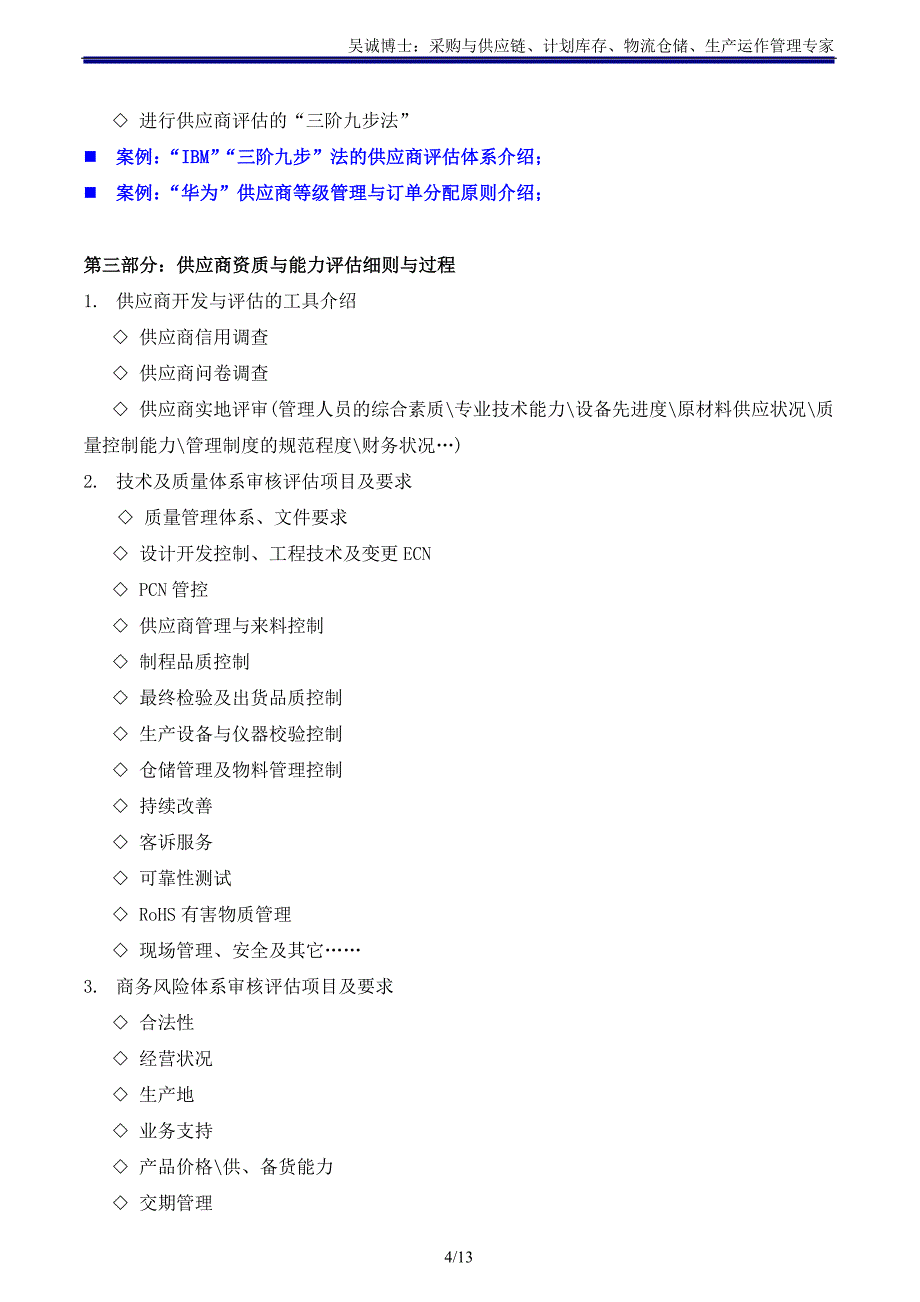 吴诚博士：采购与供应链、计划库存、物流仓储、生产运作管理专家

◇ 进行供应商评估的“三阶九步法”

■ 案例：“IBM”“三阶九步”法的供应商评估体系介绍；

■ 案例：“华为”供应商等级管理与订单分配原则介绍；

第三部分：供应商资质与能力评估细则与过程

1. 供应商开发与评估的工具介绍

◇ 供应商信用调查

◇ 供应商问卷调查

◇ 供应商实地评审(管理人员的综合素质\专业技术能力\设备先进度\原材料供应状况\质量控制能力\管理制度的规范程度\财务状况…)

2. 技术及质量体系审核评估项目及要求

◇ 质量管理体系、文件要求

◇ 设计开发控制、工程技术及变更 ECN

◇ PCN 管控

◇ 供应商管理与来料控制

◇ 制程品质控制

◇ 最终检验及出货品质控制

◇ 生产设备与仪器校验控制

◇ 仓储管理及物料管理控制

◇ 持续改善

◇ 客诉服务

◇ 可靠性测试

◇ RoHS 有害物质管理

◇ 现场管理、安全及其它……

3. 商务风险体系审核评估项目及要求

◇ 合法性

◇ 经营状况

◇ 生产地

◇ 业务支持

◇ 产品价格\供、备货能力

◇ 交期管理

4/13